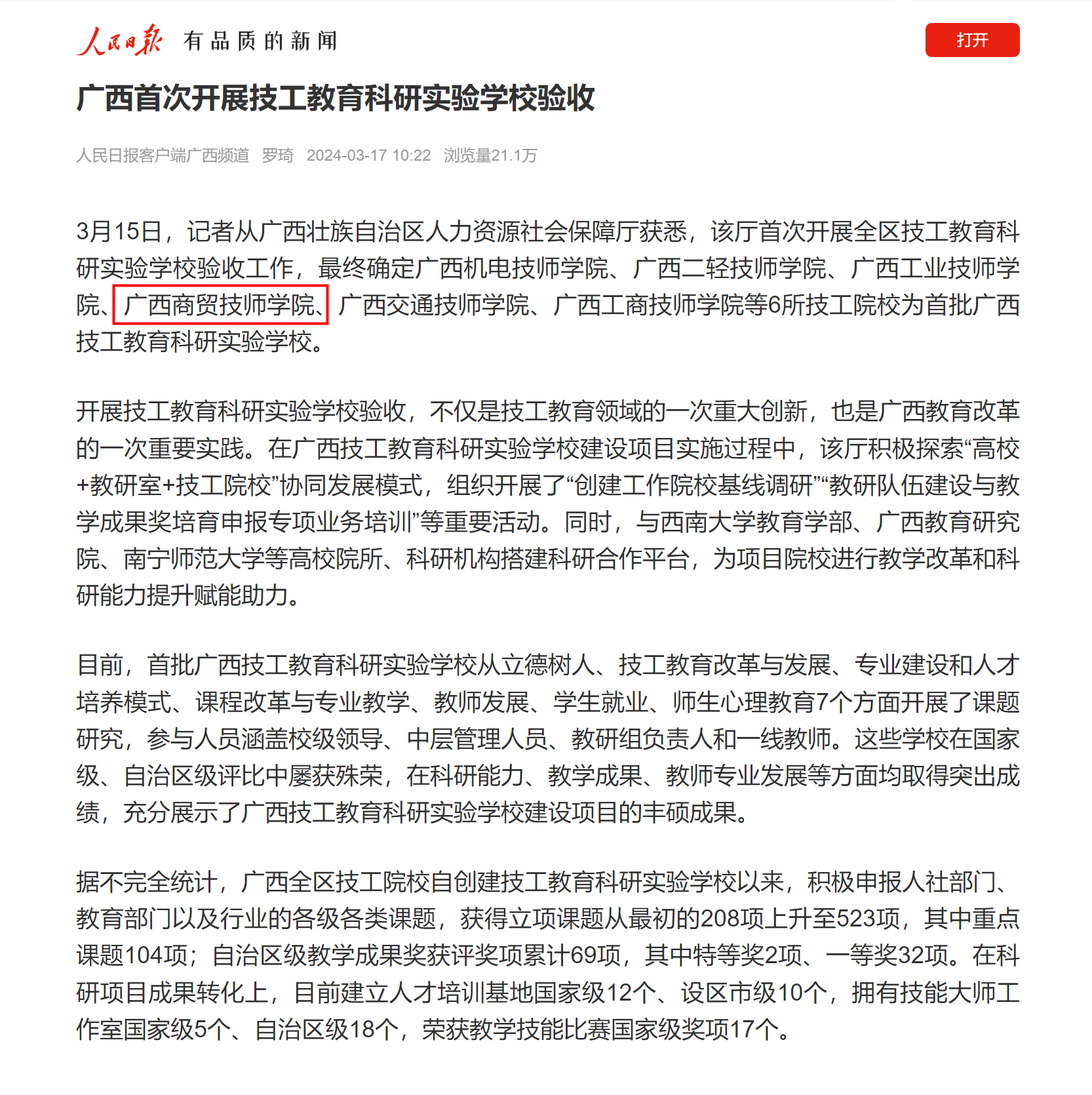 人民日报 有品质的新闻

打开

广西首次开展技工教育科研实验学校验收

人民日报客户端广西频道 罗琦 2024-03-17 10:22 浏览量21.1万

3月15日，记者从广西壮族自治区人力资源社会保障厅获悉，该厅首次开展全区技工教育科研实验学校验收工作，最终确定广西机电技师学院、广西二轻技师学院、广西工业技师学院、广西商贸技师学院、广西交通技师学院、广西工商技师学院等6所技工院校为首批广西技工教育科研实验学校。

开展技工教育科研实验学校验收，不仅是技工教育领域的一次重大创新，也是广西教育改革的一次重要实践。在广西技工教育科研实验学校建设项目实施过程中，该厅积极探索“高校+教研室+技工院校”协同发展模式，组织开展了“创建工作院校基线调研”“教研队伍建设与教学成果奖培育申报专项业务培训”等重要活动。同时，与西南大学教育学部、广西教育研究院、南宁师范大学等高校院所、科研机构搭建科研合作平台，为项目院校进行教学改革和科研能力提升赋能助力。

目前，首批广西技工教育科研实验学校从立德树人、技工教育改革与发展、专业建设和人才培养模式、课程改革与专业教学、教师发展、学生就业、师生心理教育7个方面开展了课题研究，参与人员涵盖校级领导、中层管理人员、教研组负责人和一线教师。这些学校在国家级、自治区级评比中屡获殊荣，在科研能力、教学成果、教师专业发展等方面均取得突出成绩，充分展示了广西技工教育科研实验学校建设项目的丰硕成果。

据不完全统计，广西全区技工院校自创建技工教育科研实验学校以来，积极申报人社部门、教育部门以及行业的各级各类课题，获得立项课题从最初的208项上升至523项，其中重点课题104项；自治区级教学成果奖获评奖项累计69项，其中特等奖2项、一等奖32项。在科研项目成果转化上，目前建立人才培训基地国家级12个、设区市级10个，拥有技能大师工作室国家级5个、自治区级18个，荣获教学技能比赛国家级奖项17个。